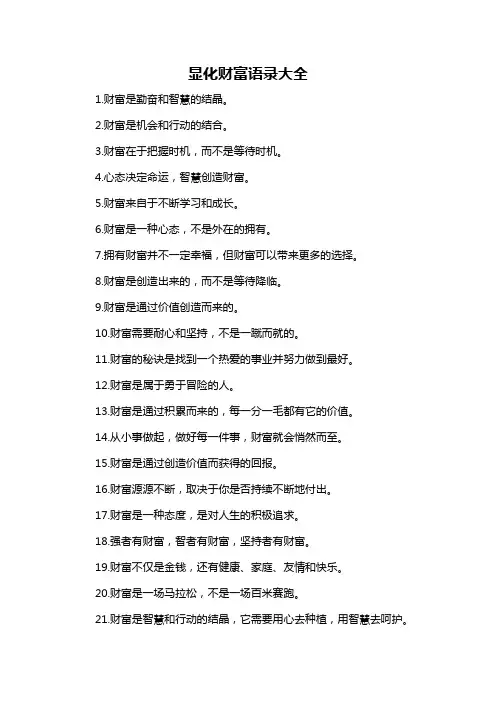 显化财富语录大全

1.财富是勤奋和智慧的结晶。

2.财富是机会和行动的结合。

3.财富在于把握时机，而不是等待时机。

4.心态决定命运，智慧创造财富。

5.财富来自于不断学习和成长。

6.财富是一种心态，不是外在的拥有。

7.拥有财富并不一定幸福，但财富可以带来更多的选择。

8.财富是创造出来的，而不是等待降临。

9.财富是通过价值创造而来的。

10.财富需要耐心和坚持，不是一蹴而就的。

11.财富的秘诀是找到一个热爱的事业并努力做到最好。

12.财富是属于勇于冒险的人。

13.财富是通过积累而来的，每一分一毛都有它的价值。

14.从小事做起，做好每一件事，财富就会悄然而至。

15.财富是通过创造价值而获得的回报。

16.财富源源不断，取决于你是否持续不断地付出。

17.财富是一种态度，是对人生的积极追求。

18.强者有财富，智者有财富，坚持者有财富。

19.财富不仅是金钱，还有健康、家庭、友情和快乐。

20.财富是一场马拉松，不是一场百米赛跑。

21.财富是智慧和行动的结晶，它需要用心去种植，用智慧去呵护。